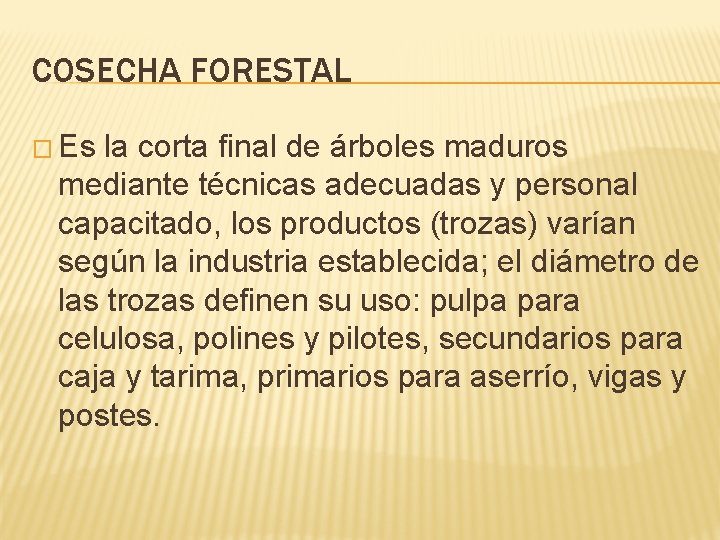 COSECHA FORESTAL

□ Es la corta final de árboles maduros mediante técnicas adecuadas y personal capacitado, los productos (trozas) varían según la industria establecida; el diámetro de las trozas definen su uso: pulpa para celulosa, polines y pilotes, secundarios para caja y tarima, primarios para aserrío, vigas y postes.